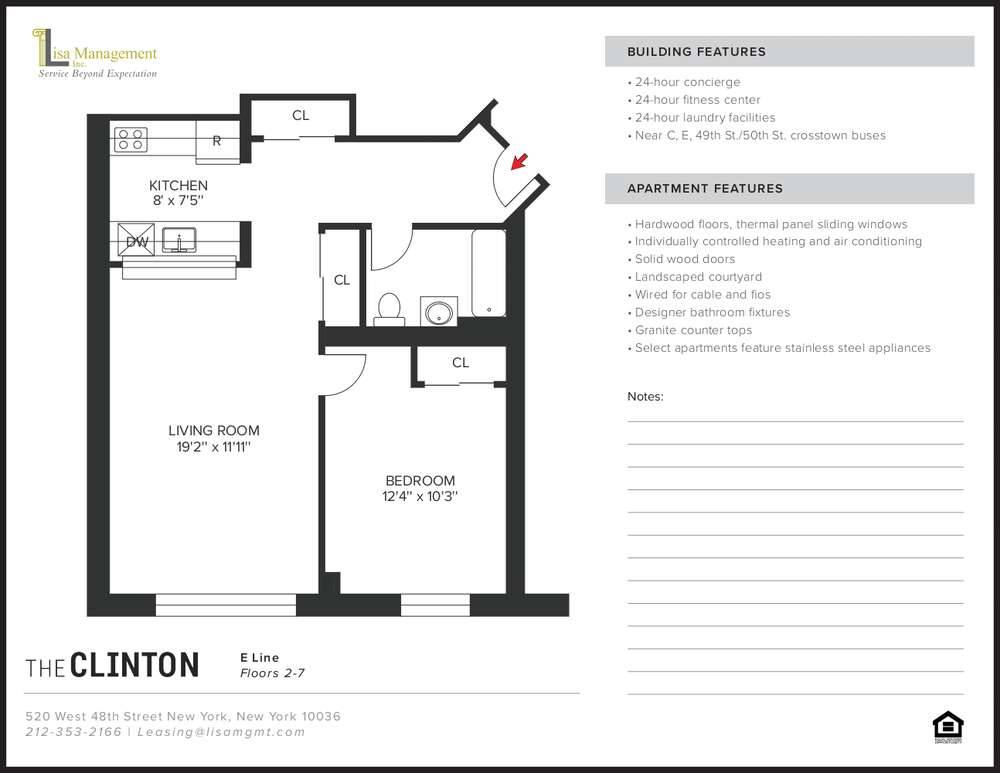 Lisa Management Inc.
Service Beyond Expectation

CL

R

KITCHEN
8' x 7'5"

DW

CL

CL

LIVING ROOM
19'2" x 11'11"

BEDROOM
12'4" x 10'3"

THE CLINTON

E Line
Floors 2-7

520 West 48th Street New York, New York 10036
212-353-2166 | Leasing@lisamgmt.com

BUILDING FEATURES

• 24-hour concierge
• 24-hour fitness center
• 24-hour laundry facilities
• Near C, E, 49th St./50th St. crosstown buses

APARTMENT FEATURES

• Hardwood floors, thermal panel sliding windows
• Individually controlled heating and air conditioning
• Solid wood doors
• Landscaped courtyard
• Wired for cable and fios
• Designer bathroom fixtures
• Granite counter tops
• Select apartments feature stainless steel appliances

Notes: